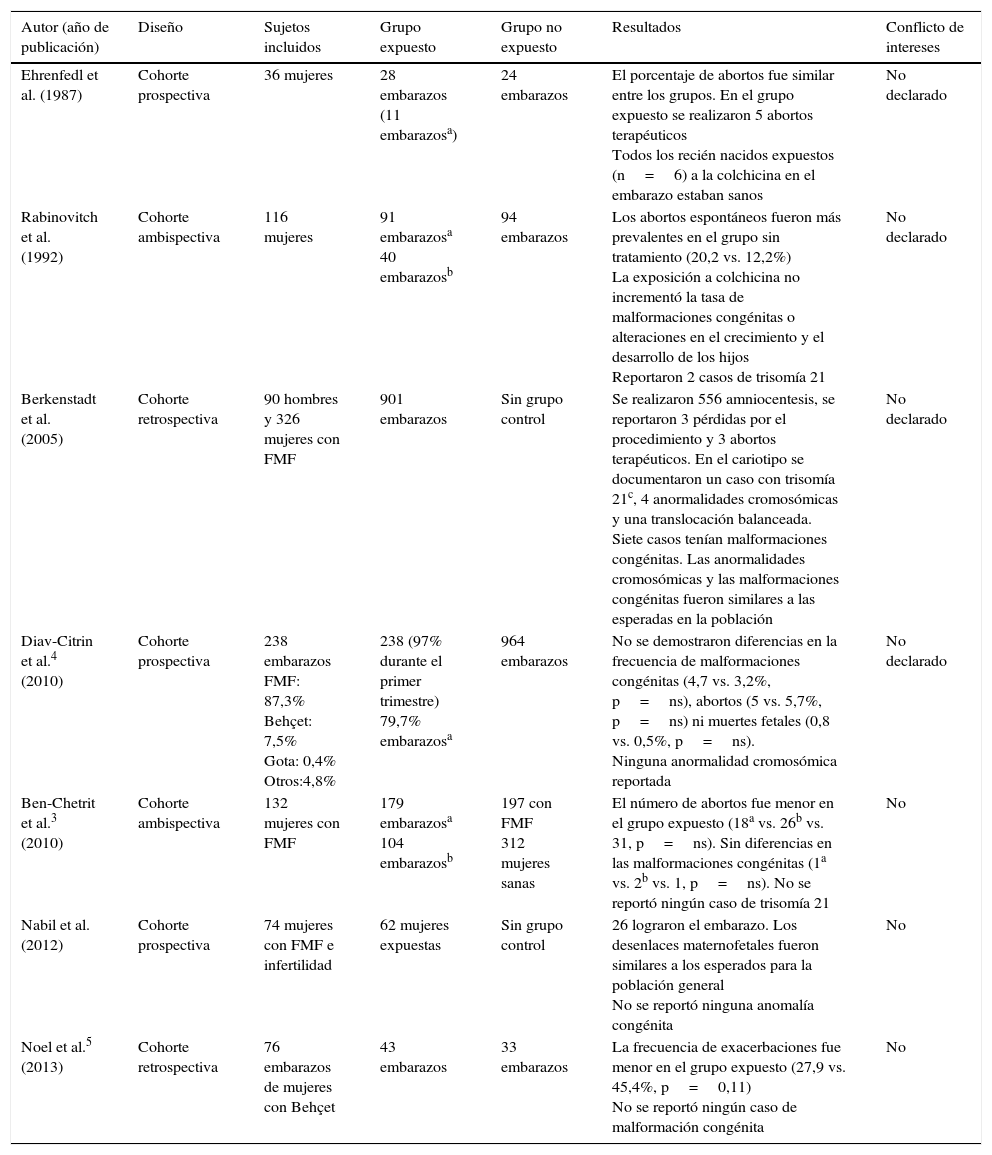 | Autor (año de publicación) | Diseño | Sujetos incluidos | Grupo expuesto | Grupo no expuesto | Resultados | Conflicto de intereses |
|---|---|---|---|---|---|---|
| Ehrenfedl et al. (1987) | Cohorte prospectiva | 36 mujeres | 28 embarazos (11 embarazos$^a$) | 24 embarazos | El porcentaje de abortos fue similar entre los grupos. En el grupo expuesto se realizaron 5 abortos terapéuticos Todos los recién nacidos expuestos (n = 6) a la colchicina en el embarazo estaban sanos | No declarado |
| Rabinovitch et al. (1992) | Cohorte ambispectiva | 116 mujeres | 91 embarazos$^a$ 40 embarazos$^b$ | 94 embarazos | Los abortos espontáneos fueron más prevalentes en el grupo sin tratamiento (20,2 vs. 12,2%) La exposición a colchicina no incrementó la tasa de malformaciones congénitas o alteraciones en el crecimiento y el desarrollo de los hijos Reportaron 2 casos de trisomía 21 | No declarado |
| Berkenstadt et al. (2005) | Cohorte retrospectiva | 90 hombres y 326 mujeres con FMF | 901 embarazos | Sin grupo control | Se realizaron 556 amniocentesis, se reportaron 3 pérdidas por el procedimiento y 3 abortos terapéuticos. En el cariotipo se documentaron un caso con trisomía 21$^c$, 4 anormalidades cromosómicas y una translocación balanceada. Siete casos tenían malformaciones congénitas. Las anormalidades cromosómicas y las malformaciones congénitas fueron similares a las esperadas en la población | No declarado |
| Diav-Citrin et al.$^4$ (2010) | Cohorte prospectiva | 238 embarazos FMF: 87,3% Behçet: 7,5% Gota: 0,4% Otros:4,8% | 238 (97% durante el primer trimestre) 79,7% embarazos$^a$ | 964 embarazos | No se demostraron diferencias en la frecuencia de malformaciones congénitas (4,7 vs. 3,2%, p = ns), abortos (5 vs. 5,7%, p = ns) ni muertes fetales (0,8 vs. 0,5%, p = ns). Ninguna anormalidad cromosómica reportada | No declarado |
| Ben-Chetrit et al.$^3$ (2010) | Cohorte ambispectiva | 132 mujeres con FMF | 179 embarazos$^a$ 104 embarazos$^b$ | 197 con FMF 312 mujeres sanas | El número de abortos fue menor en el grupo expuesto (18$^a$ vs. 26$^b$ vs. 31, p = ns). Sin diferencias en las malformaciones congénitas (1$^a$ vs. 2$^b$ vs. 1, p = ns). No se reportó ningún caso de trisomía 21 | No |
| Nabil et al. (2012) | Cohorte prospectiva | 74 mujeres con FMF e infertilidad | 62 mujeres expuestas | Sin grupo control | 26 lograron el embarazo. Los desenlaces maternofetales fueron similares a los esperados para la población general No se reportó ninguna anomalía congénita | No |
| Noel et al.$^5$ (2013) | Cohorte retrospectiva | 76 embarazos de mujeres con Behçet | 43 embarazos | 33 embarazos | La frecuencia de exacerbaciones fue menor en el grupo expuesto (27,9 vs. 45,4%, p = 0,11) No se reportó ningún caso de malformación congénita | No |